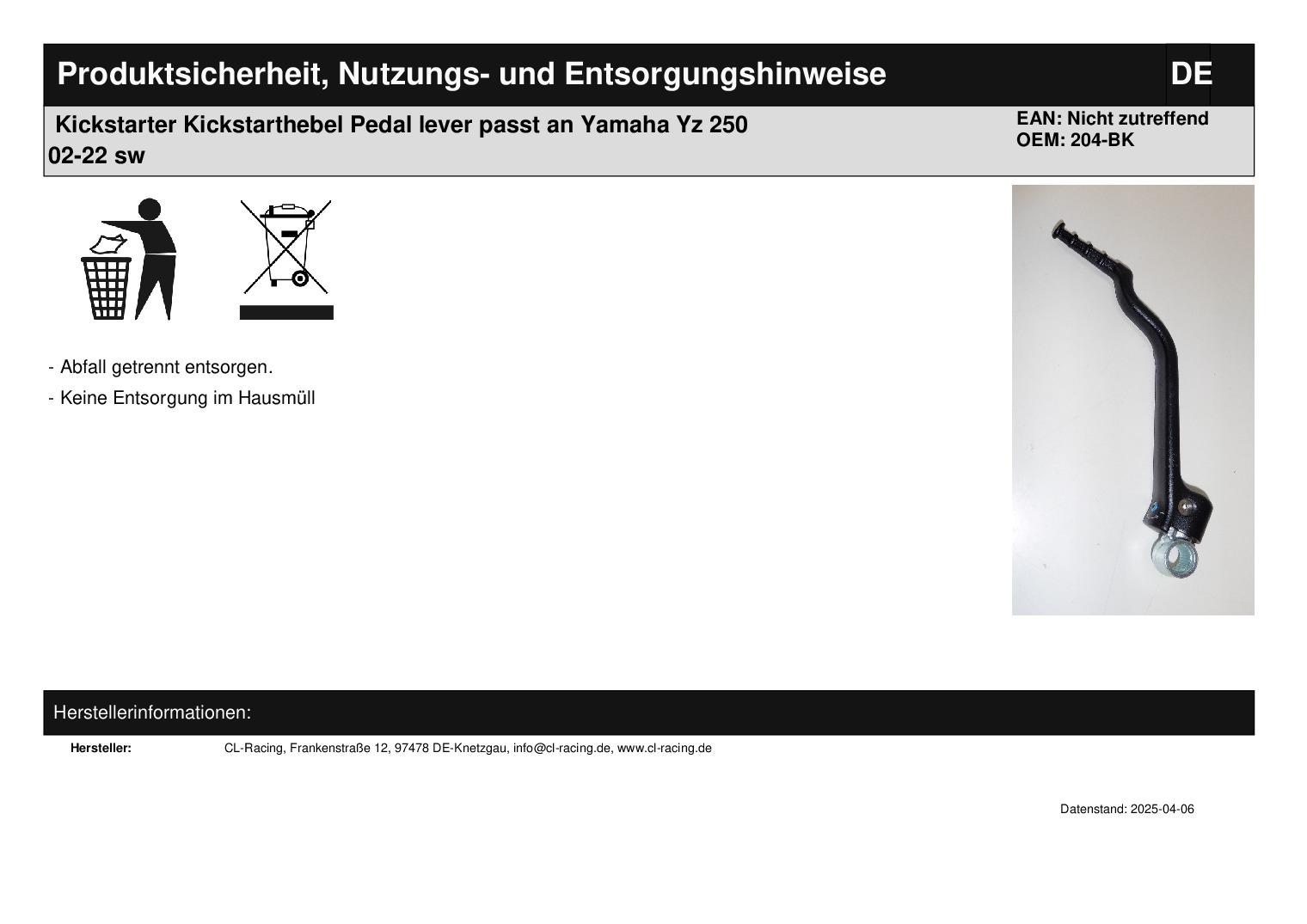 Produktsicherheit, Nutzungs- und Entsorgungshinweise DE

Kickstarter Kickstarthebel Pedal lever passt an Yamaha Yz 250 02-22 sw

EAN: Nicht zutreffend
OEM: 204-BK

- Abfall getrennt entsorgen.
- Keine Entsorgung im Hausmüll

Herstellerinformationen:

Hersteller: CL-Racing, Frankenstraße 12, 97478 DE-Knetzgau, info@cl-racing.de, www.cl-racing.de

Datenstand: 2025-04-06